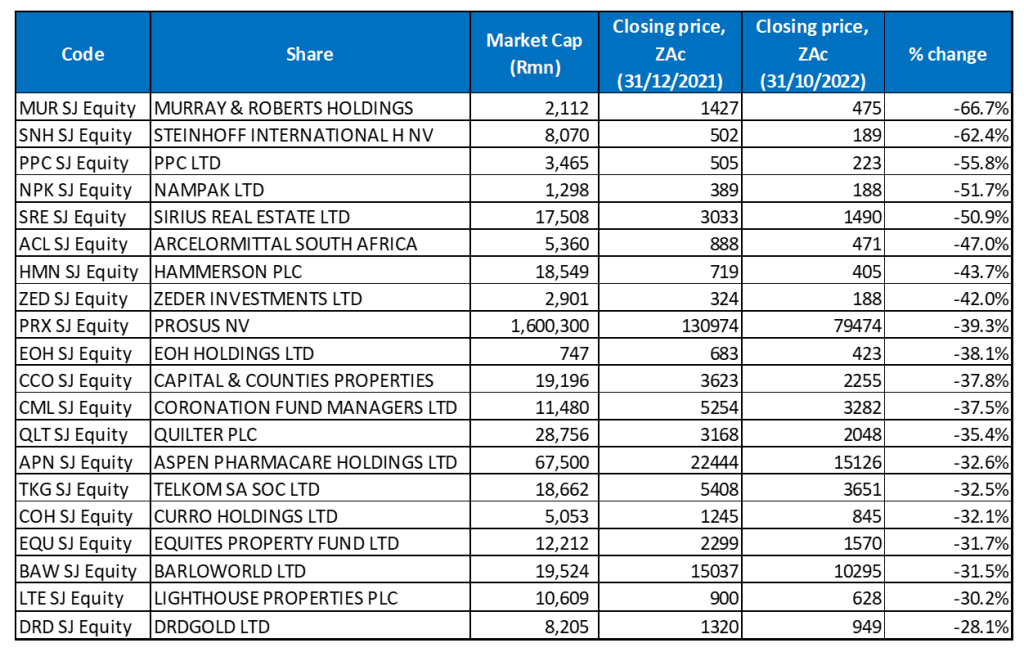 | Code | Share | Market Cap (Rmn) | Closing price, ZAc (31/12/2021) | Closing price, ZAc (31/10/2022) | % change |
|---|---|---|---|---|---|
| MUR SJ Equity | MURRAY & ROBERTS HOLDINGS | 2,112 | 1427 | 475 | -66.7% |
| SNH SJ Equity | STEINHOFF INTERNATIONAL H NV | 8,070 | 502 | 189 | -62.4% |
| PPC SJ Equity | PPC LTD | 3,465 | 505 | 223 | -55.8% |
| NPK SJ Equity | NAMPAK LTD | 1,298 | 389 | 188 | -51.7% |
| SRE SJ Equity | SIRIUS REAL ESTATE LTD | 17,508 | 3033 | 1490 | -50.9% |
| ACL SJ Equity | ARCELORMITTAL SOUTH AFRICA | 5,360 | 888 | 471 | -47.0% |
| HMN SJ Equity | HAMMERSON PLC | 18,549 | 719 | 405 | -43.7% |
| ZED SJ Equity | ZEDER INVESTMENTS LTD | 2,901 | 324 | 188 | -42.0% |
| PRX SJ Equity | PROSUS NV | 1,600,300 | 130974 | 79474 | -39.3% |
| EOH SJ Equity | EOH HOLDINGS LTD | 747 | 683 | 423 | -38.1% |
| CCO SJ Equity | CAPITAL & COUNTIES PROPERTIES | 19,196 | 3623 | 2255 | -37.8% |
| CML SJ Equity | CORONATION FUND MANAGERS LTD | 11,480 | 5254 | 3282 | -37.5% |
| QLT SJ Equity | QUILTER PLC | 28,756 | 3168 | 2048 | -35.4% |
| APN SJ Equity | ASPEN PHARMACARE HOLDINGS LTD | 67,500 | 22444 | 15126 | -32.6% |
| TKG SJ Equity | TELKOM SA SOC LTD | 18,662 | 5408 | 3651 | -32.5% |
| COH SJ Equity | CURRO HOLDINGS LTD | 5,053 | 1245 | 845 | -32.1% |
| EQU SJ Equity | EQUITES PROPERTY FUND LTD | 12,212 | 2299 | 1570 | -31.7% |
| BAW SJ Equity | BARLOWORLD LTD | 19,524 | 15037 | 10295 | -31.5% |
| LTE SJ Equity | LIGHTHOUSE PROPERTIES PLC | 10,609 | 900 | 628 | -30.2% |
| DRD SJ Equity | DRDGOLD LTD | 8,205 | 1320 | 949 | -28.1% |